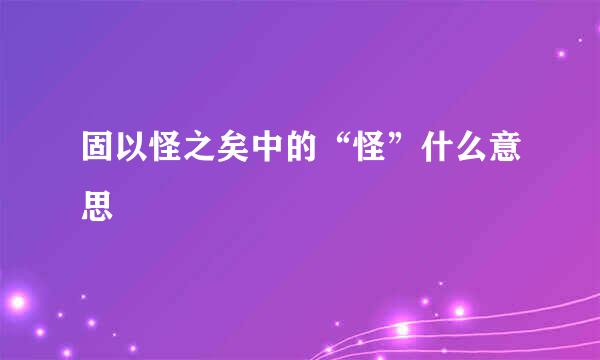 固以怪之矣中的“怪”什么意思